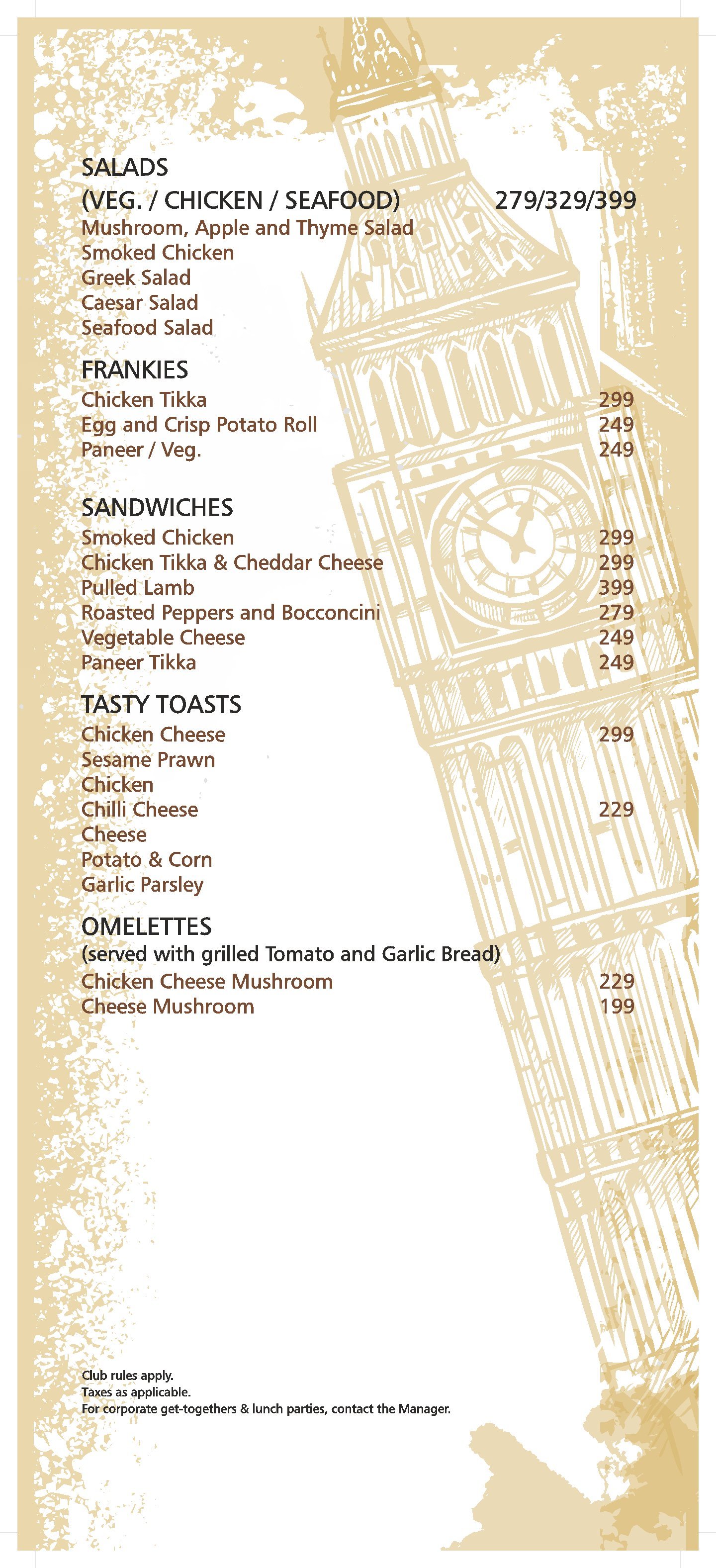 SALADS
(VEG. / CHICKEN / SEAFOOD) 279/329/399
Mushroom, Apple and Thyme Salad
Smoked Chicken
Greek Salad
Caesar Salad
Seafood Salad

FRANKIES
Chicken Tikka 299
Egg and Crisp Potato Roll 249
Paneer / Veg. 249

SANDWICHES
Smoked Chicken 299
Chicken Tikka & Cheddar Cheese 299
Pulled Lamb 399
Roasted Peppers and Bocconcini 279
Vegetable Cheese 249
Paneer Tikka 249

TASTY TOASTS
Chicken Cheese 299
Sesame Prawn
Chicken
Chilli Cheese 229
Cheese
Potato & Corn
Garlic Parsley

OMELETTES
(served with grilled Tomato and Garlic Bread)
Chicken Cheese Mushroom 229
Cheese Mushroom 199

Club rules apply.
Taxes as applicable.
For corporate get-togethers & lunch parties, contact the Manager.